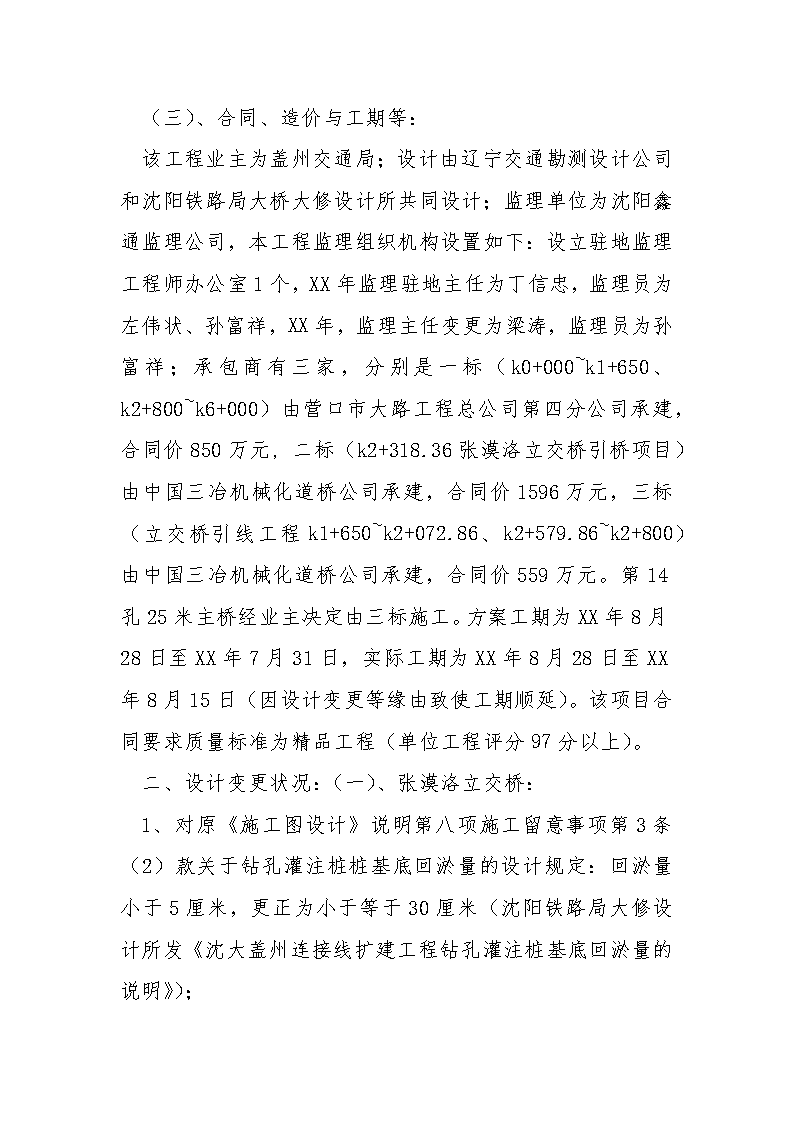 （三）、合同、造价与工期等：

该工程业主为盖州交通局；设计由辽宁交通勘测设计公司和沈阳铁路局大桥大修设计所共同设计；监理单位为沈阳鑫通监理公司，本工程监理组织机构设置如下：设立驻地监理工程师办公室 1 个，XX 年监理驻地主任为丁信忠，监理员为左伟状、孙富祥，XX 年，监理主任变更为梁涛，监理员为孙富祥；承包商有三家，分别是一标（k0+000~k1+650、k2+800~k6+000）由营口市大路工程总公司第四分公司承建，合同价 850 万元，二标（k2+318.36 张漠洛立交桥引桥项目）由中国三冶机械化道桥公司承建，合同价 1596 万元，三标（立交桥引线工程 k1+650~k2+072.86、k2+579.86~k2+800）由中国三冶机械化道桥公司承建，合同价 559 万元。第 14 孔 25 米主桥经业主决定由三标施工。方案工期为 XX 年 8 月 28 日至 XX 年 7 月 31 日，实际工期为 XX 年 8 月 28 日至 XX 年 8 月 15 日（因设计变更等缘由致使工期顺延）。该项目合同要求质量标准为精品工程（单位工程评分 97 分以上）。

二、设计变更状况：（一）、张漠洛立交桥：

1、对原《施工图设计》说明第八项施工留意事项第 3 条（2）款关于钻孔灌注桩桩基底回淤量的设计规定：回淤量小于 5 厘米，更正为小于等于 30 厘米（沈阳铁路局大修设计所发《沈大盖州连接线扩建工程钻孔灌注桩基底回淤量的说明》）；